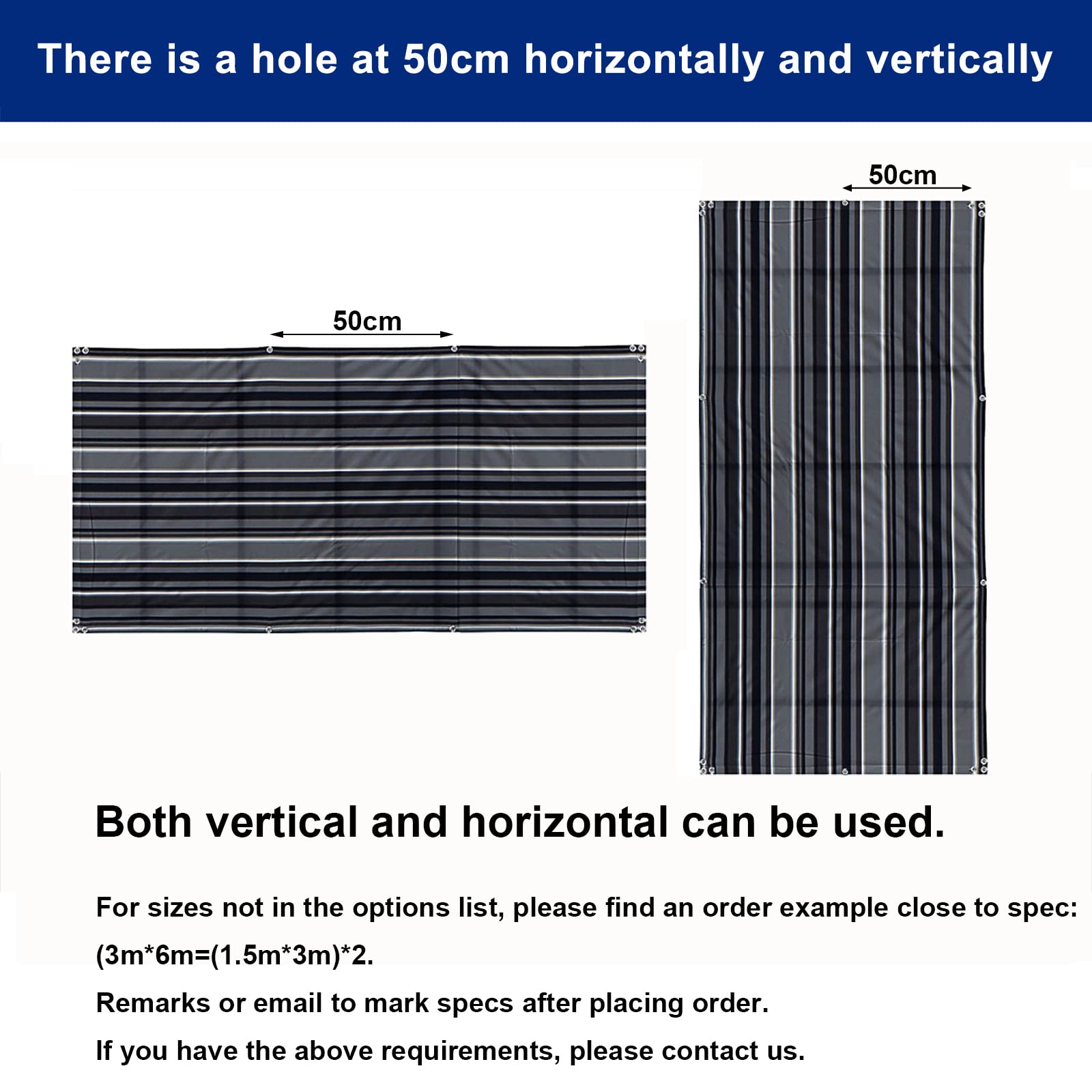 There is a hole at 50cm horizontally and vertically

50cm

50cm

Both vertical and horizontal can be used.

For sizes not in the options list, please find an order example close to spec: (3m*6m=(1.5m*3m)*2.

Remarks or email to mark specs after placing order.

If you have the above requirements, please contact us.